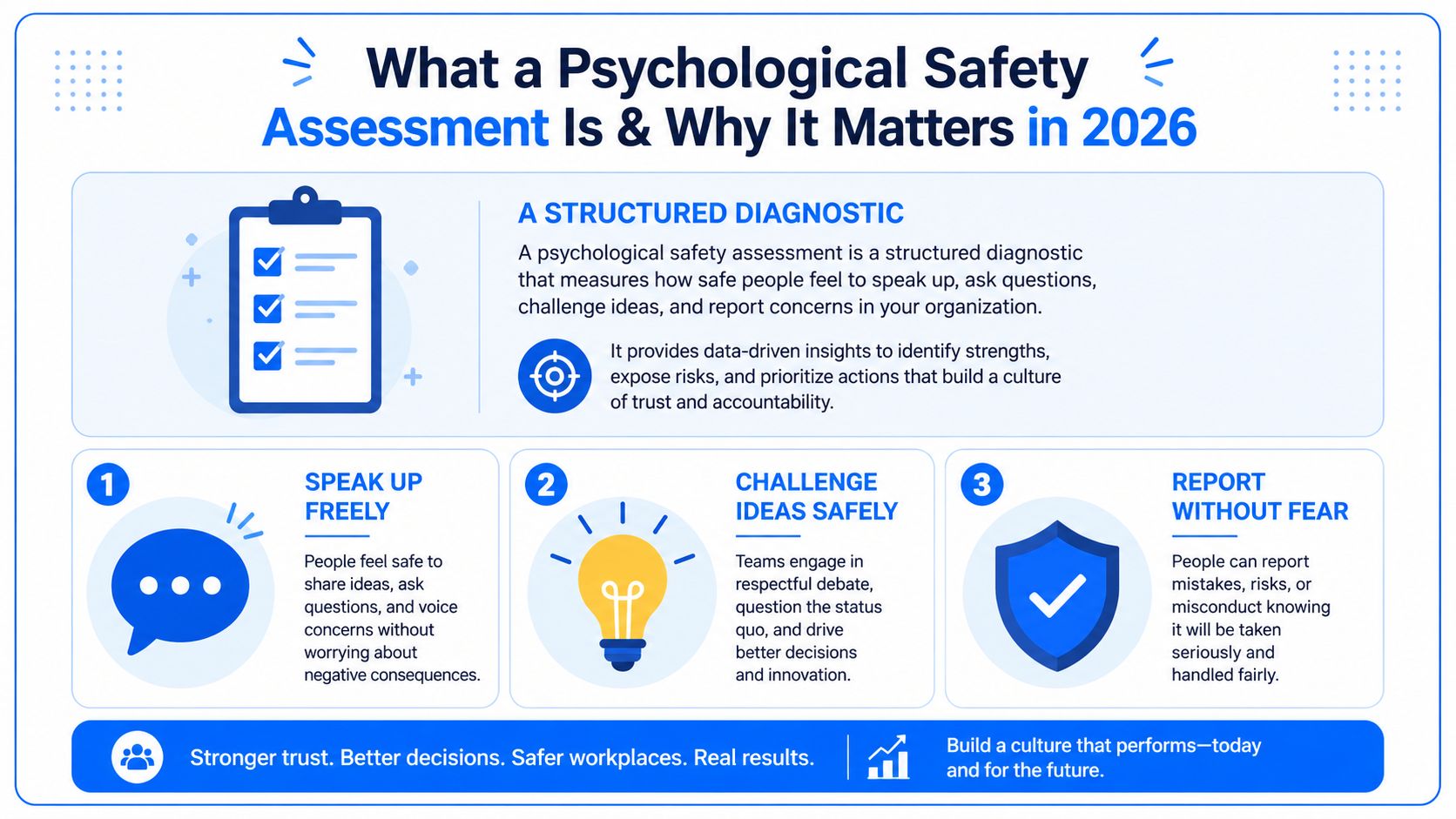 What a Psychological Safety Assessment Is & Why It Matters in 2026

A STRUCTURED DIAGNOSTIC

A psychological safety assessment is a structured diagnostic that measures how safe people feel to speak up, ask questions, challenge ideas, and report concerns in your organization.

It provides data-driven insights to identify strengths, expose risks, and prioritize actions that build a culture of trust and accountability.

1

SPEAK UP FREELY

People feel safe to share ideas, ask questions, and voice concerns without worrying about negative consequences.

2

CHALLENGE IDEAS SAFELY

Teams engage in respectful debate, question the status quo, and drive better decisions and innovation.

3

REPORT WITHOUT FEAR

People can report mistakes, risks, or misconduct knowing it will be taken seriously and handled fairly.

Stronger trust. Better decisions. Safer workplaces. Real results.

Build a culture that performs—today and for the future.